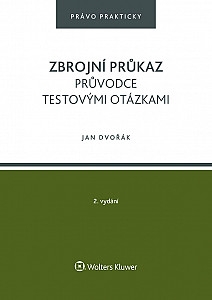 PRÁVO PRAKTICKY

ZBROJNÍ PRŮKAZ
PRŮVODCE
TESTOVÝMI OTÁZKAMI

JAN DVOŘÁK

2. vydání

Wolters Kluwer